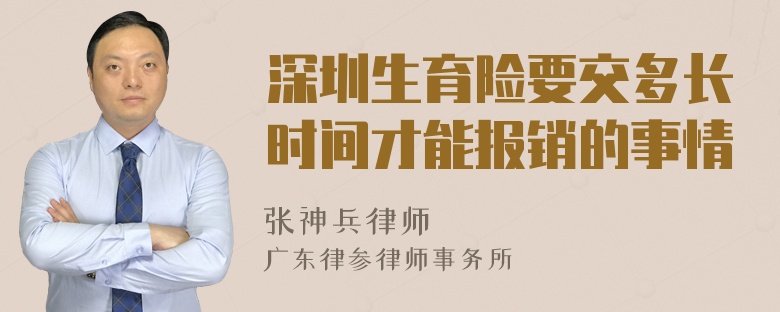 深圳生育险要交多长时间才能报销的事情

张神兵律师

广东律参律师事务所